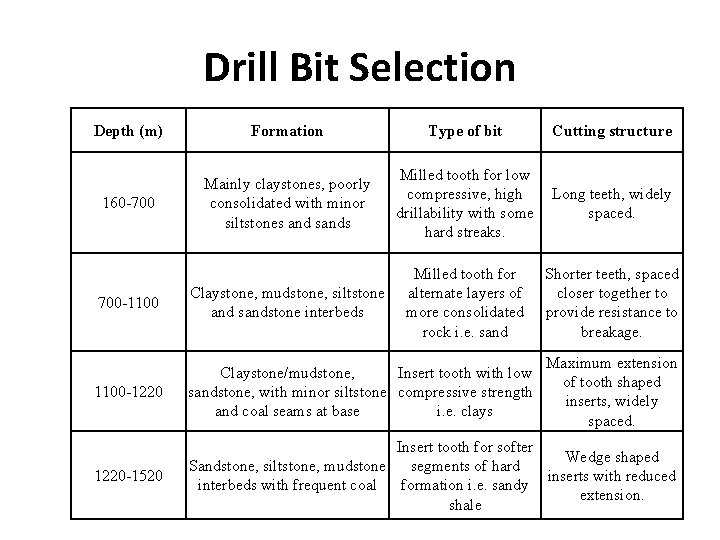 Drill Bit Selection

| Depth (m) | Formation | Type of bit | Cutting structure |
|---|---|---|---|
| 160-700 | Mainly claystones, poorly consolidated with minor siltstones and sands | Milled tooth for low compressive, high drillability with some hard streaks. | Long teeth, widely spaced. |
| 700-1100 | Claystone, mudstone, siltstone and sandstone interbeds | Milled tooth for alternate layers of more consolidated rock i.e. sand | Shorter teeth, spaced closer together to provide resistance to breakage. |
| 1100-1220 | Claystone/mudstone, sandstone, with minor siltstone and coal seams at base | Insert tooth with low compressive strength i.e. clays | Maximum extension of tooth shaped inserts, widely spaced. |
| 1220-1520 | Sandstone, siltstone, mudstone interbeds with frequent coal | Insert tooth for softer segments of hard formation i.e. sandy shale | Wedge shaped inserts with reduced extension. |